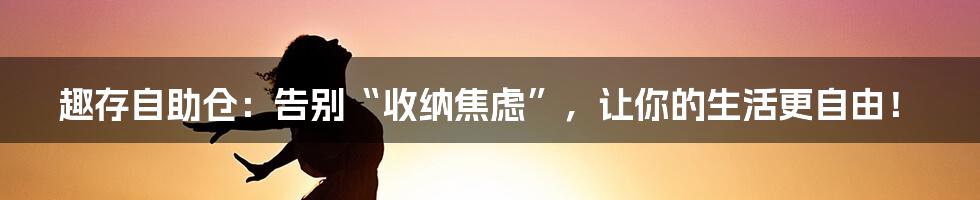 趣存自助仓：告别“收纳焦虑”，让你的生活更自由！